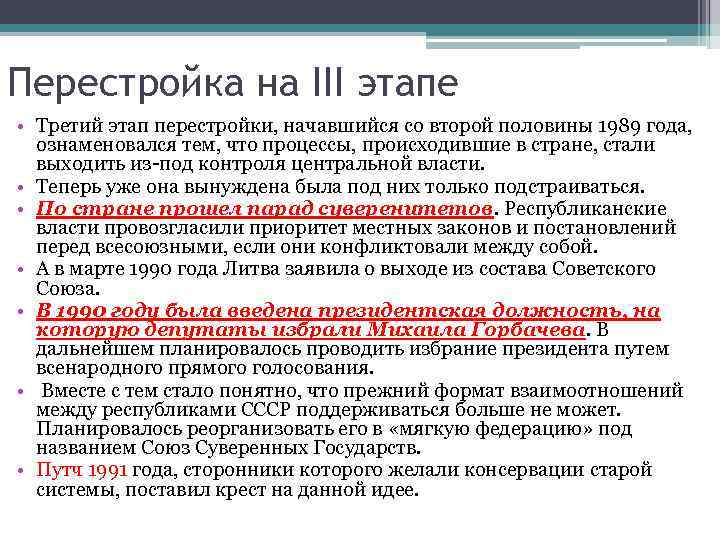 Перестройка на III этапе

• Третий этап перестройки, начавшийся со второй половины 1989 года, ознаменовался тем, что процессы, происходившие в стране, стали выходить из-под контроля центральной власти.
• Теперь уже она вынуждена была под них только подстраиваться.
• По стране прошел парад суверенитетов. Республиканские власти провозгласили приоритет местных законов и постановлений перед всесоюзными, если они конфликтовали между собой.
• А в марте 1990 года Литва заявила о выходе из состава Советского Союза.
• В 1990 году была введена президентская должность, на которую депутаты избрали Михаила Горбачева. В дальнейшем планировалось проводить избрание президента путем всенародного прямого голосования.
• Вместе с тем стало понятно, что прежний формат взаимоотношений между республиками СССР поддерживаться больше не может. Планировалось реорганизовать его в «мягкую федерацию» под названием Союз Суверенных Государств.
• Путч 1991 года, сторонники которого желали консервации старой системы, поставил крест на данной идее.